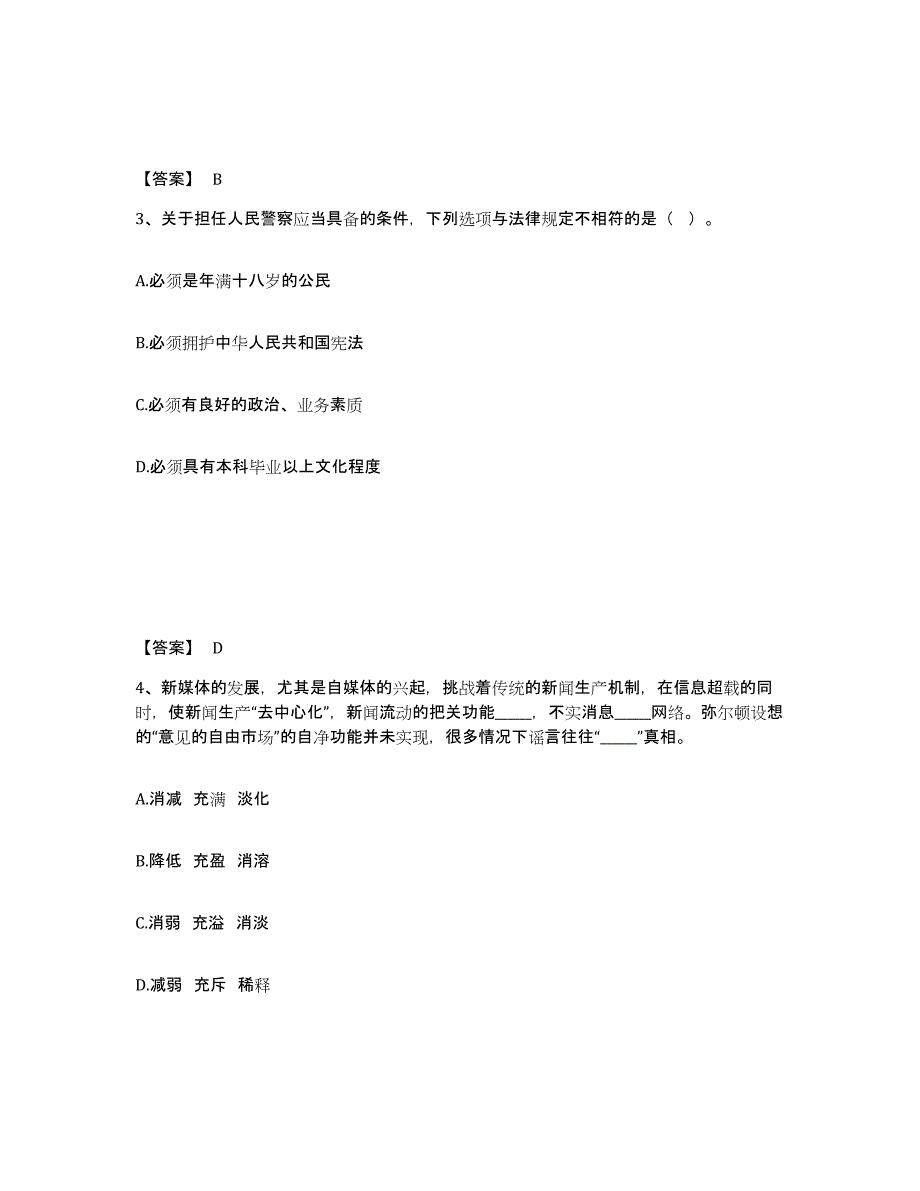 【答案】 B

3、关于担任人民警察应当具备的条件，下列选项与法律规定不相符的是（ ）。

A.必须是年满十八岁的公民

B.必须拥护中华人民共和国宪法

C.必须有良好的政治、业务素质

D.必须具有本科毕业以上文化程度

【答案】 D

4、新媒体的发展，尤其是自媒体的兴起，挑战着传统的新闻生产机制，在信息超载的同时，使新闻生产“去中心化”，新闻流动的把关功能_____，不实消息_____网络。弥尔顿设想的“意见的自由市场”的自净功能并未实现，很多情况下谣言往往“_____”真相。

A.消减 充满 淡化

B.降低 充盈 消溶

C.消弱 充溢 消淡

D.减弱 充斥 稀释